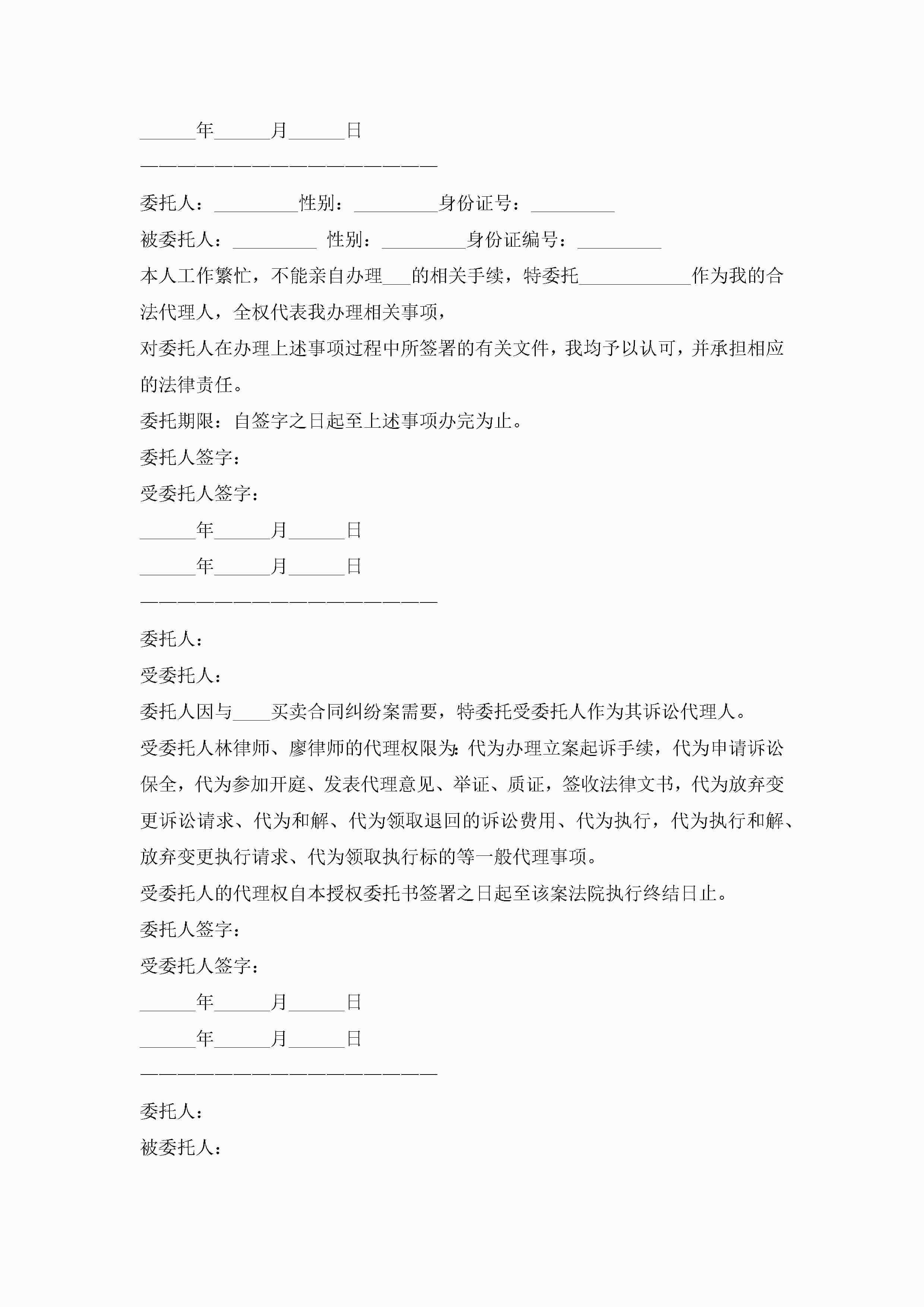 ______年______月______日

————————————————————————

委托人：_________性别：_________身份证号：_________

被委托人：_________ 性别：_________身份证编号：_________

本人工作繁忙，不能亲自办理___的相关手续，特委托____________作为我的合法代理人，全权代表我办理相关事项，

对委托人在办理上述事项过程中所签署的有关文件，我均予以认可，并承担相应的法律责任。

委托期限：自签字之日起至上述事项办完为止。

委托人签字：

受委托人签字：

______年______月______日

______年______月______日

————————————————————————

委托人：

受委托人：

委托人因与____买卖合同纠纷案需要，特委托受委托人作为其诉讼代理人。

受委托人林律师、廖律师的代理权限为:代为办理立案起诉手续，代为申请诉讼保全，代为参加开庭、发表代理意见、举证、质证，签收法律文书，代为放弃变更诉讼请求、代为和解、代为领取退回的诉讼费用、代为执行，代为执行和解、放弃变更执行请求、代为领取执行标的等一般代理事项。

受委托人的代理权自本授权委托书签署之日起至该案法院执行终结日止。

委托人签字：

受委托人签字：

______年______月______日

______年______月______日

————————————————————————

委托人：

被委托人：